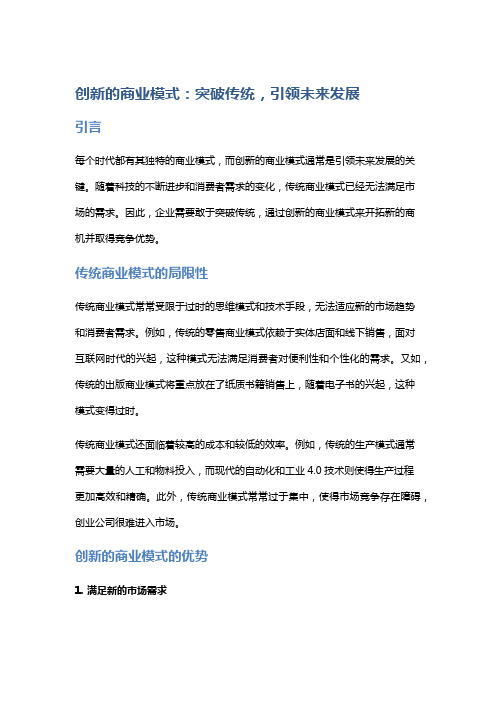 创新的商业模式：突破传统，引领未来发展

引言

每个时代都有其独特的商业模式，而创新的商业模式通常是引领未来发展的关键。随着科技的不断进步和消费者需求的变化，传统商业模式已经无法满足市场的需求。因此，企业需要敢于突破传统，通过创新的商业模式来开拓新的商机并取得竞争优势。

传统商业模式的局限性

传统商业模式常常受限于过时的思维模式和技术手段，无法适应新的市场趋势和消费者需求。例如，传统的零售商业模式依赖于实体店面和线下销售，面对互联网时代的兴起，这种模式无法满足消费者对便利性和个性化的需求。又如，传统的出版商业模式将重点放在了纸质书籍销售上，随着电子书的兴起，这种模式变得过时。

传统商业模式还面临着较高的成本和较低的效率。例如，传统的生产模式通常需要大量的人工和物料投入，而现代的自动化和工业 4.0 技术则使得生产过程更加高效和精确。此外，传统商业模式常常过于集中，使得市场竞争存在障碍，创业公司很难进入市场。

创新的商业模式的优势

1. 满足新的市场需求